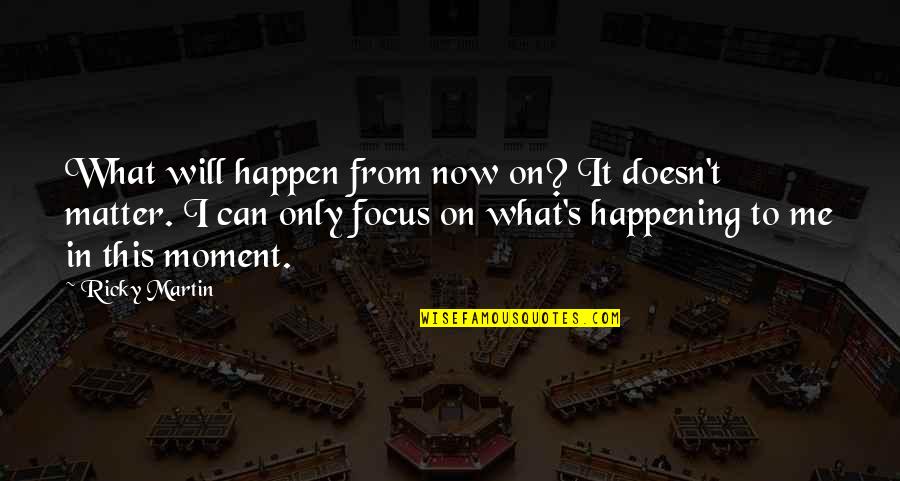 What will happen from now on? It doesn't matter. I can only focus on what's happening to me in this moment.

~ Ricky Martin

WISEFAMOUSQUOTES.COM